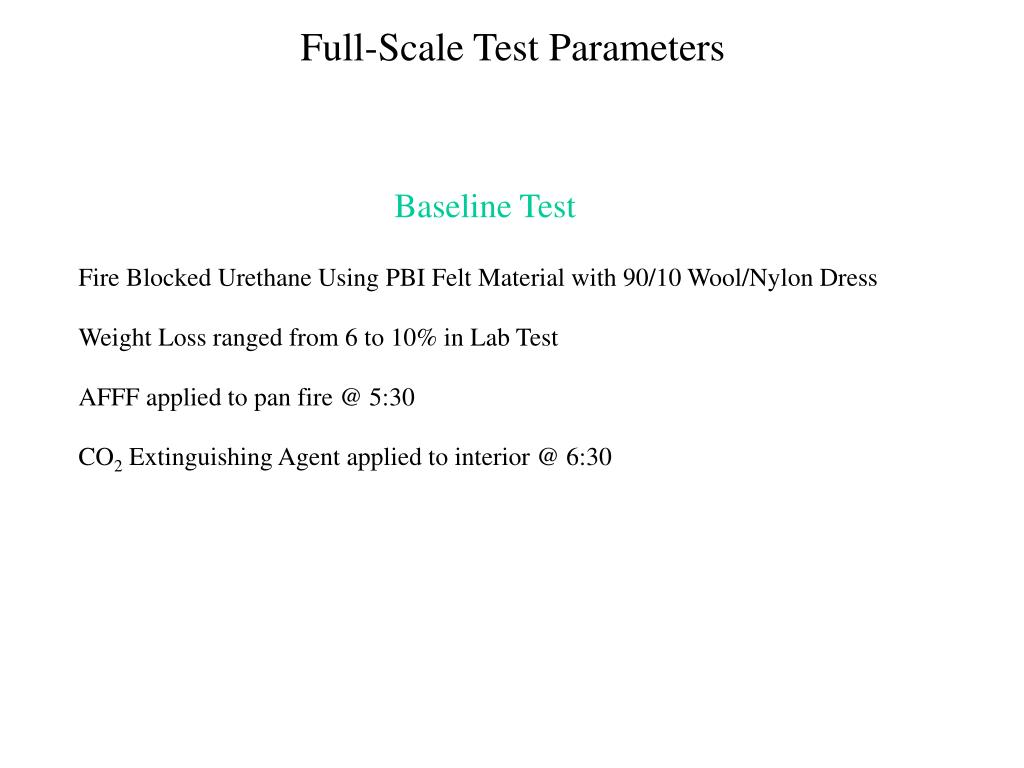 Full-Scale Test Parameters

Baseline Test

Fire Blocked Urethane Using PBI Felt Material with 90/10 Wool/Nylon Dress

Weight Loss ranged from 6 to 10% in Lab Test

AFFF applied to pan fire @ 5:30

$CO_2$ Extinguishing Agent applied to interior @ 6:30